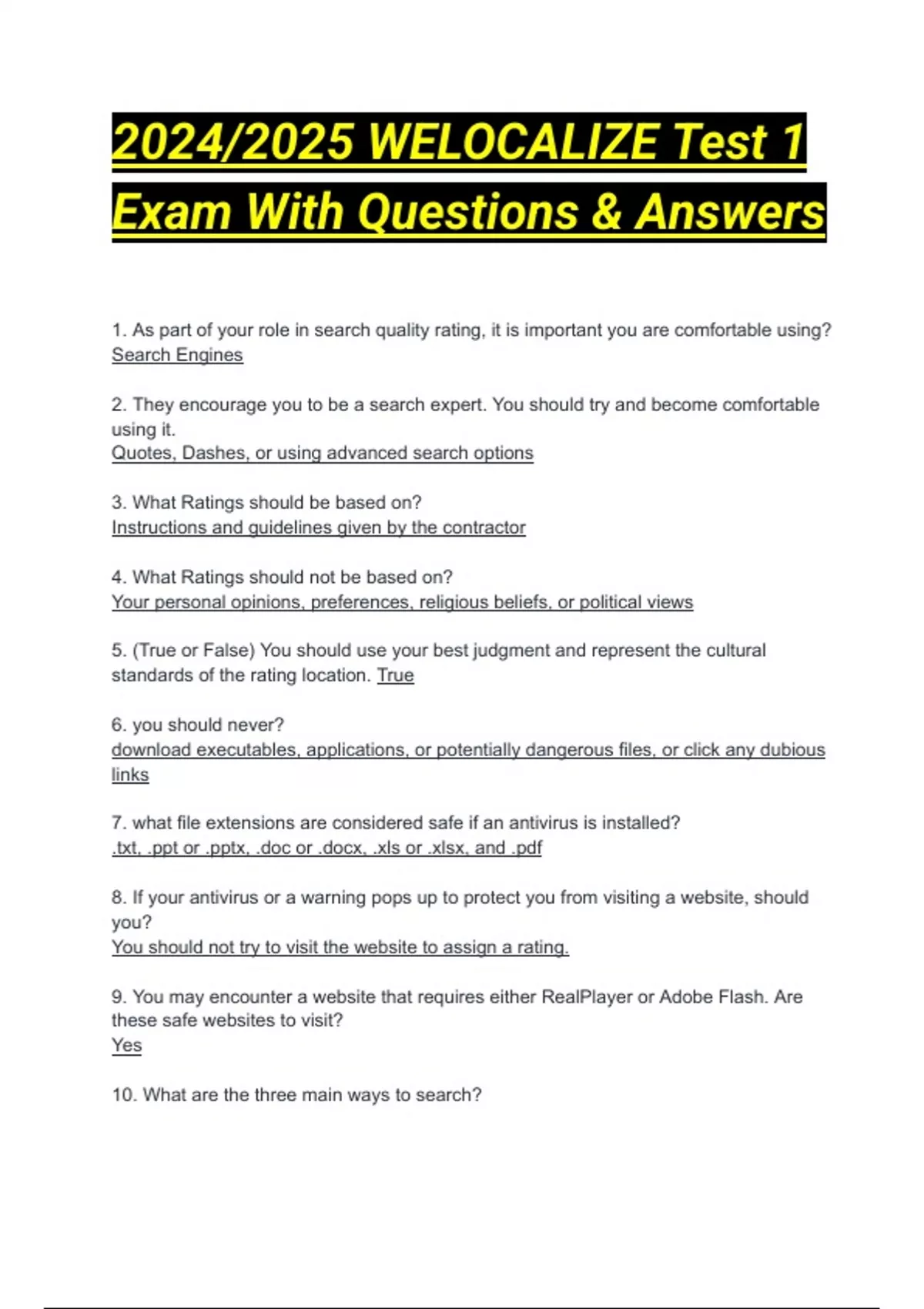 2024/2025 WELOCALIZE Test 1 Exam With Questions & Answers

1. As part of your role in search quality rating, it is important you are comfortable using?
Search Engines

2. They encourage you to be a search expert. You should try and become comfortable using it.
Quotes, Dashes, or using advanced search options

3. What Ratings should be based on?
Instructions and guidelines given by the contractor

4. What Ratings should not be based on?
Your personal opinions, preferences, religious beliefs, or political views

5. (True or False) You should use your best judgment and represent the cultural standards of the rating location. True

6. you should never?
download executables, applications, or potentially dangerous files, or click any dubious links

7. what file extensions are considered safe if an antivirus is installed?
.txt, .ppt or .pptx, .doc or .docx, .xls or .xlsx, and .pdf

8. If your antivirus or a warning pops up to protect you from visiting a website, should you?
You should not try to visit the website to assign a rating.

9. You may encounter a website that requires either RealPlayer or Adobe Flash. Are these safe websites to visit?
Yes

10. What are the three main ways to search?